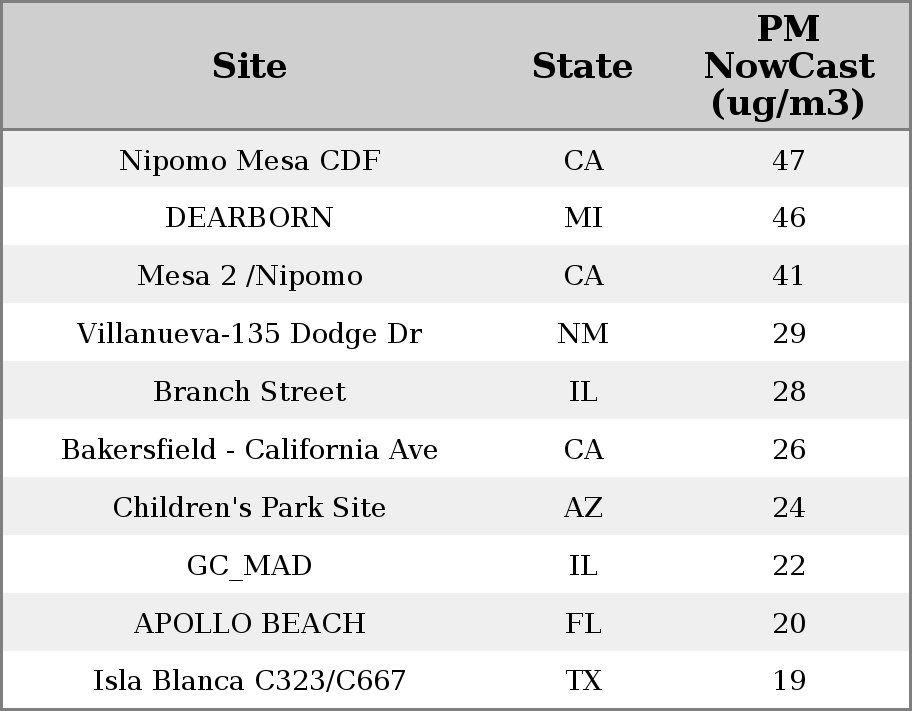 | Site | State | PM NowCast (ug/m3) |
|---|---|---|
| Nipomo Mesa CDF | CA | 47 |
| DEARBORN | MI | 46 |
| Mesa 2 /Nipomo | CA | 41 |
| Villanueva-135 Dodge Dr | NM | 29 |
| Branch Street | IL | 28 |
| Bakersfield - California Ave | CA | 26 |
| Children's Park Site | AZ | 24 |
| GC_MAD | IL | 22 |
| APOLLO BEACH | FL | 20 |
| Isla Blanca C323/C667 | TX | 19 |